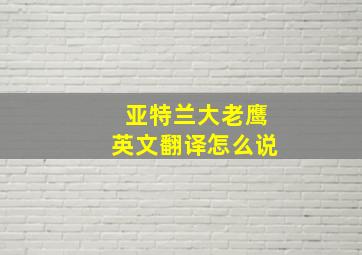 亚特兰大老鹰
英文翻译怎么说